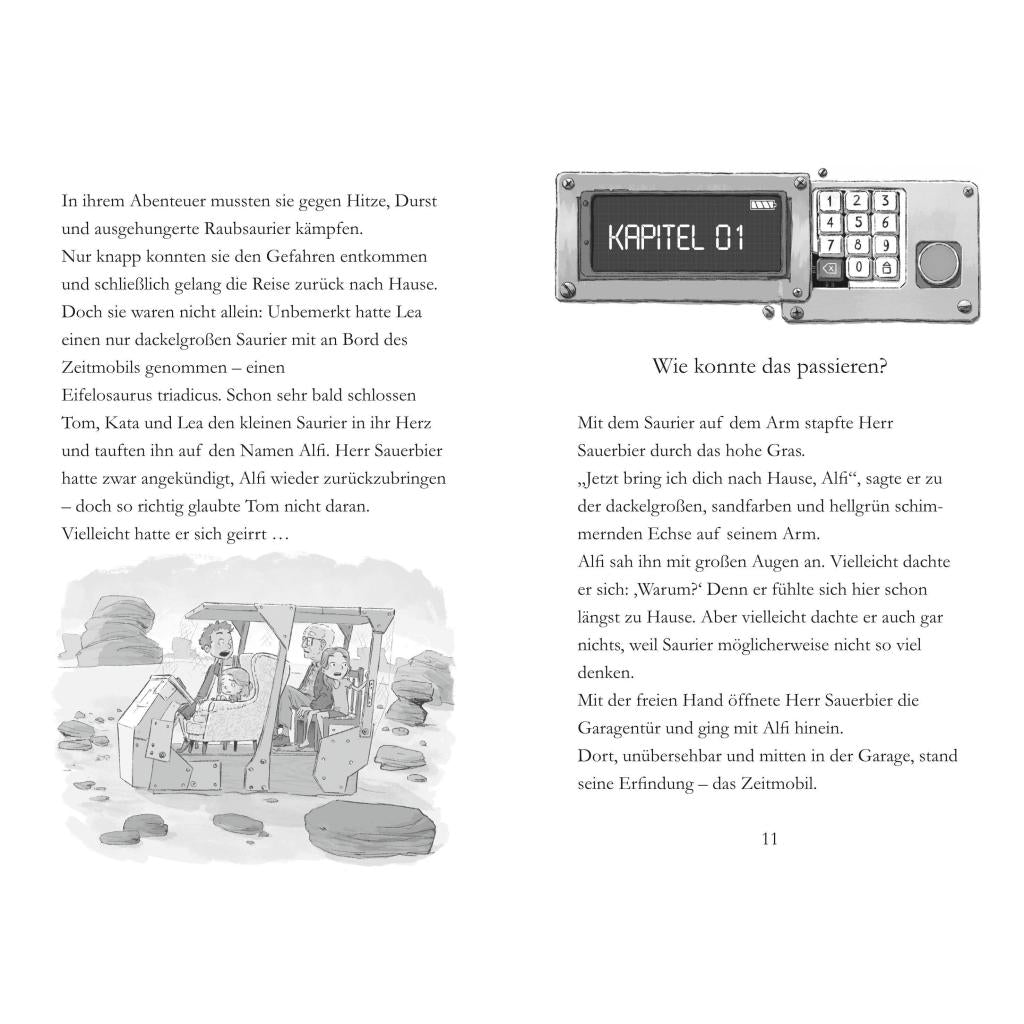 In ihrem Abenteuer mussten sie gegen Hitze, Durst und ausgehungerte Raubsaurier kämpfen.
Nur knapp konnten sie den Gefahren entkommen und schließlich gelang die Reise zurück nach Hause.
Doch sie waren nicht allein: Unbemerkt hatte Lea einen nur dackelgroßen Saurier mit an Bord des Zeitmobils genommen – einen
Eifelosaurus triadicus. Schon sehr bald schlossen Tom, Kata und Lea den kleinen Saurier in ihr Herz und tauften ihn auf den Namen Alfi. Herr Sauerbier hatte zwar angekündigt, Alfi wieder zurückzubringen – doch so richtig glaubte Tom nicht daran.
Vielleicht hatte er sich geirrt …

KAPITEL 01

1 2 3
4 5 6
7 8 9
0

Wie konnte das passieren?

Mit dem Saurier auf dem Arm stapfte Herr Sauerbier durch das hohe Gras.
„Jetzt bring ich dich nach Hause, Alfi“, sagte er zu der dackelgroßen, sandfarben und hellgrün schimmernden Echse auf seinem Arm.
Alfi sah ihn mit großen Augen an. Vielleicht dachte er sich: ‚Warum?‘ Denn er fühlte sich hier schon längst zu Hause. Aber vielleicht dachte er auch gar nichts, weil Saurier möglicherweise nicht so viel denken.
Mit der freien Hand öffnete Herr Sauerbier die Garagentür und ging mit Alfi hinein.
Dort, unübersehbar und mitten in der Garage, stand seine Erfindung – das Zeitmobil.

11